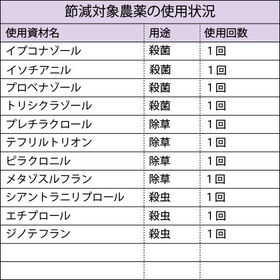 節減対象農薬の使用状況

| 使用資材名 | 用途 | 使用回数 |
|---|---|---|
| イプコナゾール | 殺菌 | 1回 |
| イソチアニル | 殺菌 | 1回 |
| プロベナゾール | 殺菌 | 1回 |
| トリシクラゾール | 殺菌 | 1回 |
| プレチラクロール | 除草 | 1回 |
| テフリルトリオン | 除草 | 1回 |
| ピラクロニル | 除草 | 1回 |
| メタゾスルフラン | 除草 | 1回 |
| シアントラニリプロール | 殺虫 | 1回 |
| エチプロール | 殺虫 | 1回 |
| ジノテフラン | 殺虫 | 1回 |
| | | |
| | | |